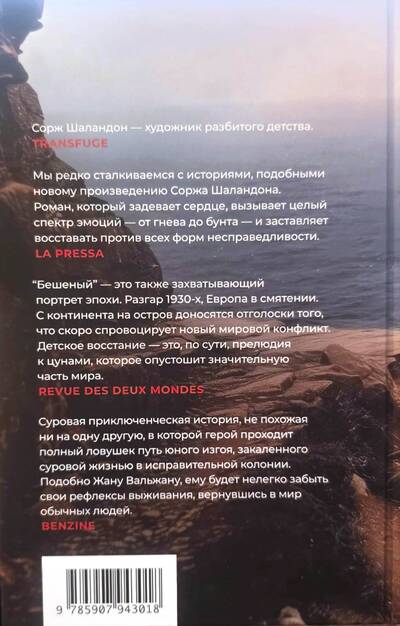 Сорж Шаландон — художник разбитого детства.
TRANSFUGE

Мы редко сталкиваемся с историями, подобными новому произведению Соржа Шаландона. Роман, который задевает сердце, вызывает целый спектр эмоций — от гнева до бунта — и заставляет восставать против всех форм несправедливости.
LA PRESSA

"Бешеный" — это также захватывающий портрет эпохи. Разгар 1930-х, Европа в смятении. С континента на остров доносятся отголоски того, что скоро спровоцирует новый мировой конфликт. Детское восстание — это, по сути, прелюдия к цунами, которое опустошит значительную часть мира.
REVUE DES DEUX MONDES

Суровая приключенческая история, не похожая ни на одну другую, в которой герой проходит полный ловушек путь юного изгоя, закаленного суровой жизнью в исправительной колонии. Подобно Жану Вальжану, ему будет нелегко забыть свои рефлексы выживания, вернувшись в мир обычных людей.
BENZINE

9 785907 943018